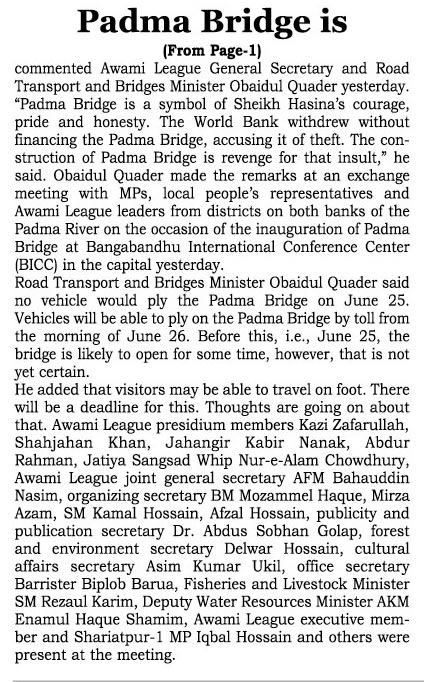 Padma Bridge is

(From Page-1)

commented Awami League General Secretary and Road Transport and Bridges Minister Obaidul Quader yesterday. "Padma Bridge is a symbol of Sheikh Hasina's courage, pride and honesty. The World Bank withdrew without financing the Padma Bridge, accusing it of theft. The construction of Padma Bridge is revenge for that insult," he said. Obaidul Quader made the remarks at an exchange meeting with MPs, local people's representatives and Awami League leaders from districts on both banks of the Padma River on the occasion of the inauguration of Padma Bridge at Bangabandhu International Conference Center (BICC) in the capital yesterday.

Road Transport and Bridges Minister Obaidul Quader said no vehicle would ply the Padma Bridge on June 25. Vehicles will be able to ply on the Padma Bridge by toll from the morning of June 26. Before this, i.e., June 25, the bridge is likely to open for some time, however, that is not yet certain.

He added that visitors may be able to travel on foot. There will be a deadline for this. Thoughts are going on about that. Awami League presidium members Kazi Zafarullah, Shahjahan Khan, Jahangir Kabir Nanak, Abdur Rahman, Jatiya Sangsad Whip Nur-e-Alam Chowdhury, Awami League joint general secretary AFM Bahauddin Nasim, organizing secretary BM Mozammel Haque, Mirza Azam, SM Kamal Hossain, Afzal Hossain, publicity and publication secretary Dr. Abdus Sobhan Golap, forest and environment secretary Delwar Hossain, cultural affairs secretary Asim Kumar Ukil, office secretary Barrister Biplob Barua, Fisheries and Livestock Minister SM Rezaul Karim, Deputy Water Resources Minister AKM Enamul Haque Shamim, Awami League executive member and Shariatpur-1 MP Iqbal Hossain and others were present at the meeting.